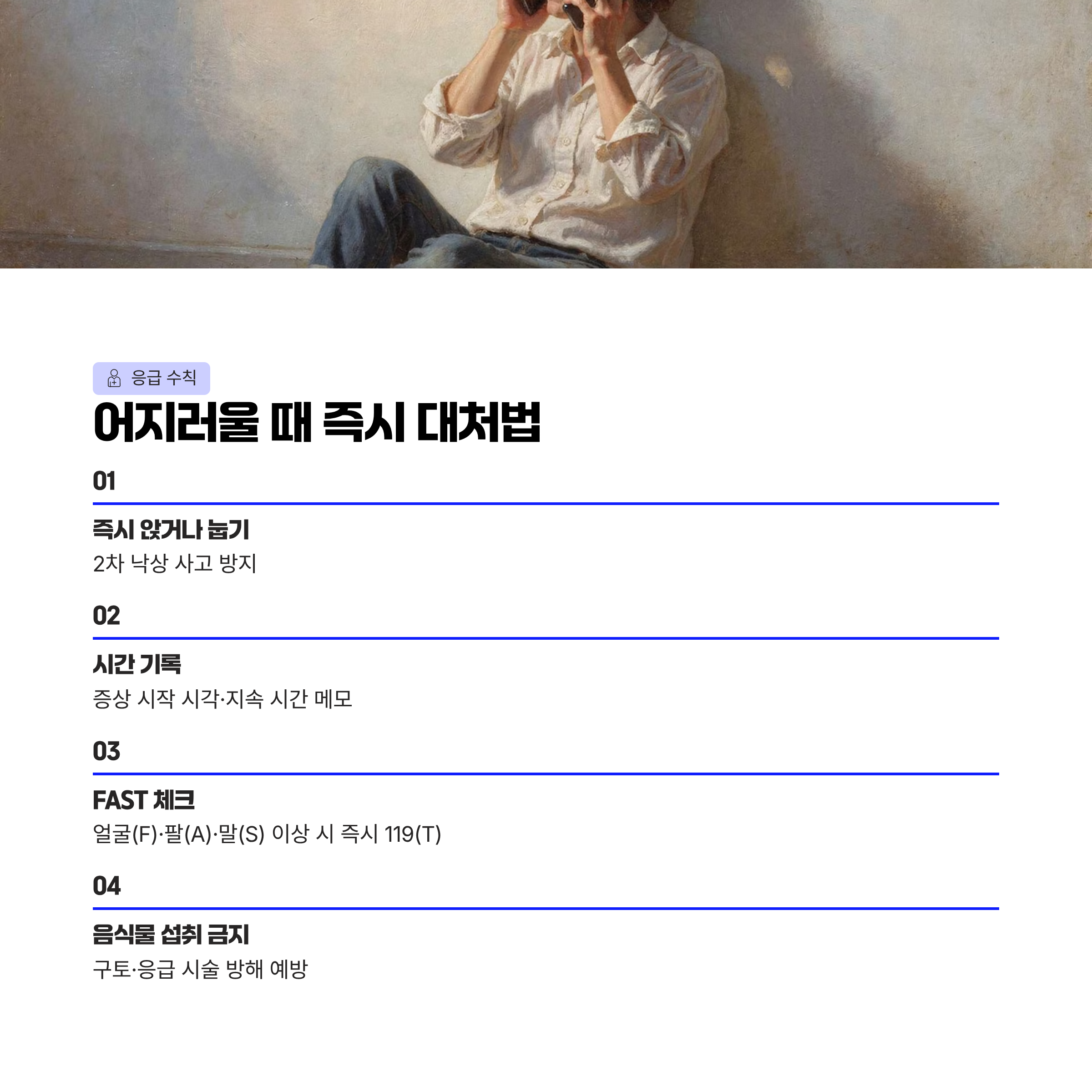 응급 수칙

어지러울 때 즉시 대처법

01

즉시 앉거나 눕기

2차 낙상 사고 방지

02

시간 기록

증상 시작 시각·지속 시간 메모

03

FAST 체크

얼굴(F)·팔(A)·말(S) 이상 시 즉시 119(T)

04

음식물 섭취 금지

구토·응급 시술 방해 예방